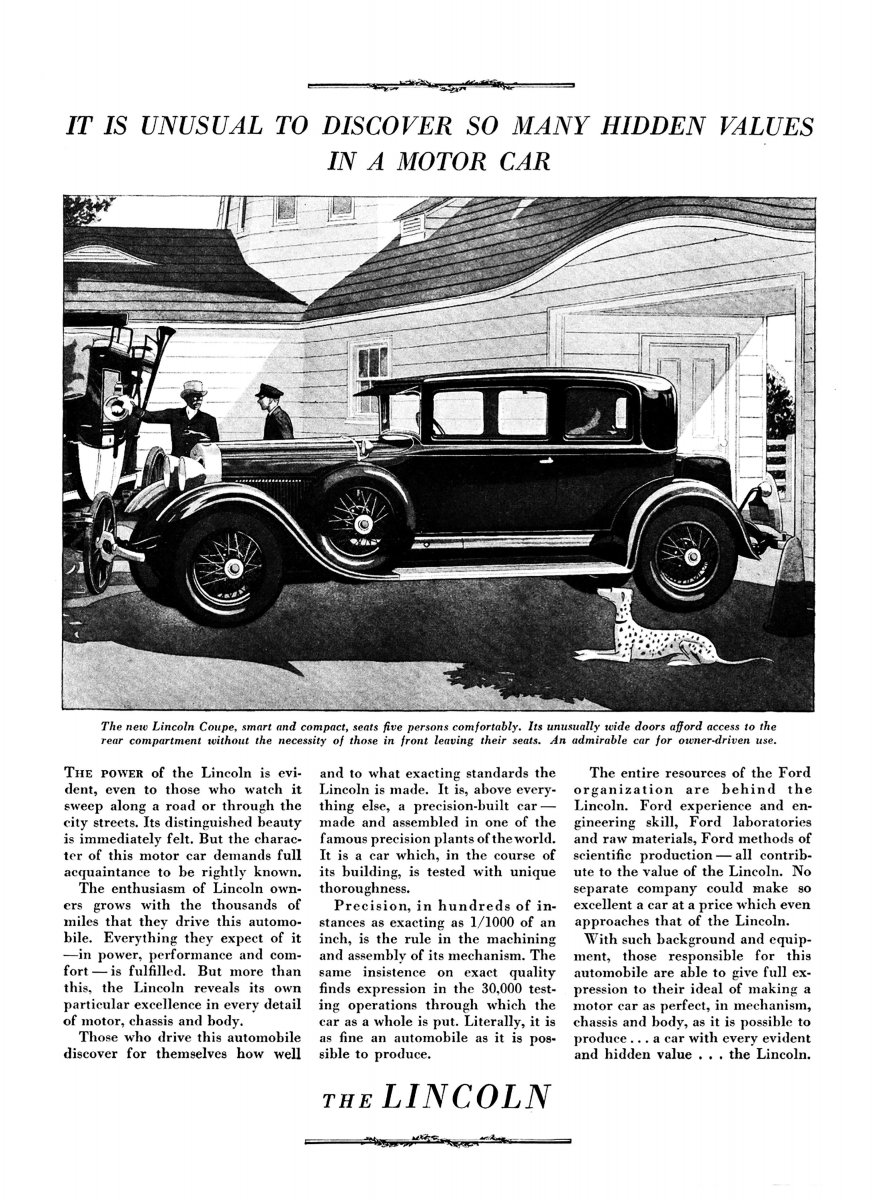 IT IS UNUSUAL TO DISCOVER SO MANY HIDDEN VALUES IN A MOTOR CAR

The new Lincoln Coupe, smart and compact, seats five persons comfortably. Its unusually wide doors afford access to the rear compartment without the necessity of those in front leaving their seats. An admirable car for owner-driven use.

THE POWER of the Lincoln is evident, even to those who watch it sweep along a road or through the city streets. Its distinguished beauty is immediately felt. But the character of this motor car demands full acquaintance to be rightly known.

The enthusiasm of Lincoln owners grows with the thousands of miles that they drive this automobile. Everything they expect of it —in power, performance and comfort — is fulfilled. But more than this, the Lincoln reveals its own particular excellence in every detail of motor, chassis and body.

Those who drive this automobile discover for themselves how well and to what exacting standards the Lincoln is made. It is, above everything else, a precision-built car — made and assembled in one of the famous precision plants of the world. It is a car which, in the course of its building, is tested with unique thoroughness.

Precision, in hundreds of instances as exacting as 1/1000 of an inch, is the rule in the machining and assembly of its mechanism. The same insistence on exact quality finds expression in the 30,000 testing operations through which the car as a whole is put. Literally, it is as fine an automobile as it is possible to produce.

The entire resources of the Ford organization are behind the Lincoln. Ford experience and engineering skill, Ford laboratories and raw materials, Ford methods of scientific production — all contribute to the value of the Lincoln. No separate company could make so excellent a car at a price which even approaches that of the Lincoln.

With such background and equipment, those responsible for this automobile are able to give full expression to their ideal of making a motor car as perfect, in mechanism, chassis and body, as it is possible to produce . . . a car with every evident and hidden value . . . the Lincoln.

THE LINCOLN